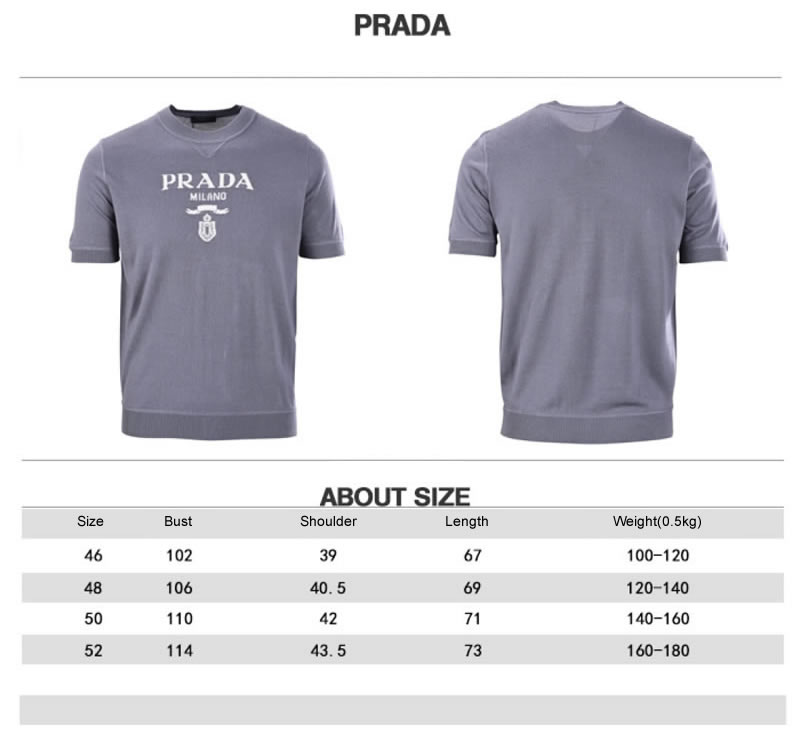 PRADA

PRADA
MILANO

ABOUT SIZE

| Size | Bust | Shoulder | Length | Weight(0.5kg) |
|---|---|---|---|---|
| 46 | 102 | 39 | 67 | 100-120 |
| 48 | 106 | 40.5 | 69 | 120-140 |
| 50 | 110 | 42 | 71 | 140-160 |
| 52 | 114 | 43.5 | 73 | 160-180 |